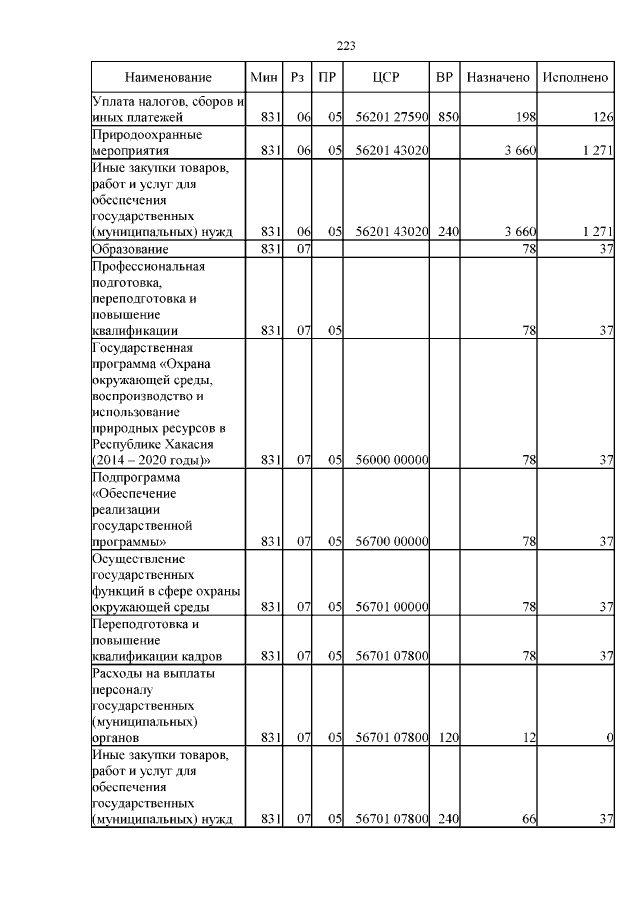 223

| Наименование | Мин | Рз | ПР | ЦСР | ВР | Назначено | Исполнено |
|---|---|---|---|---|---|---|---|
| Уплата налогов, сборов и иных платежей | 831 | 06 | 05 | 56201 27590 | 850 | 198 | 126 |
| Природоохранные мероприятия | 831 | 06 | 05 | 56201 43020 | | 3 660 | 1 271 |
| Иные закупки товаров, работ и услуг для обеспечения государственных (муниципальных) нужд | 831 | 06 | 05 | 56201 43020 | 240 | 3 660 | 1 271 |
| Образование | 831 | 07 | | | | 78 | 37 |
| Профессиональная подготовка, переподготовка и повышение квалификации | 831 | 07 | 05 | | | 78 | 37 |
| Государственная программа «Охрана окружающей среды, воспроизводство и использование природных ресурсов в Республике Хакасия (2014 – 2020 годы)» | 831 | 07 | 05 | 56000 00000 | | 78 | 37 |
| Подпрограмма «Обеспечение реализации государственной программы» | 831 | 07 | 05 | 56700 00000 | | 78 | 37 |
| Осуществление государственных функций в сфере охраны окружающей среды | 831 | 07 | 05 | 56701 00000 | | 78 | 37 |
| Переподготовка и повышение квалификации кадров | 831 | 07 | 05 | 56701 07800 | | 78 | 37 |
| Расходы на выплаты персоналу государственных (муниципальных) органов | 831 | 07 | 05 | 56701 07800 | 120 | 12 | 0 |
| Иные закупки товаров, работ и услуг для обеспечения государственных (муниципальных) нужд | 831 | 07 | 05 | 56701 07800 | 240 | 66 | 37 |